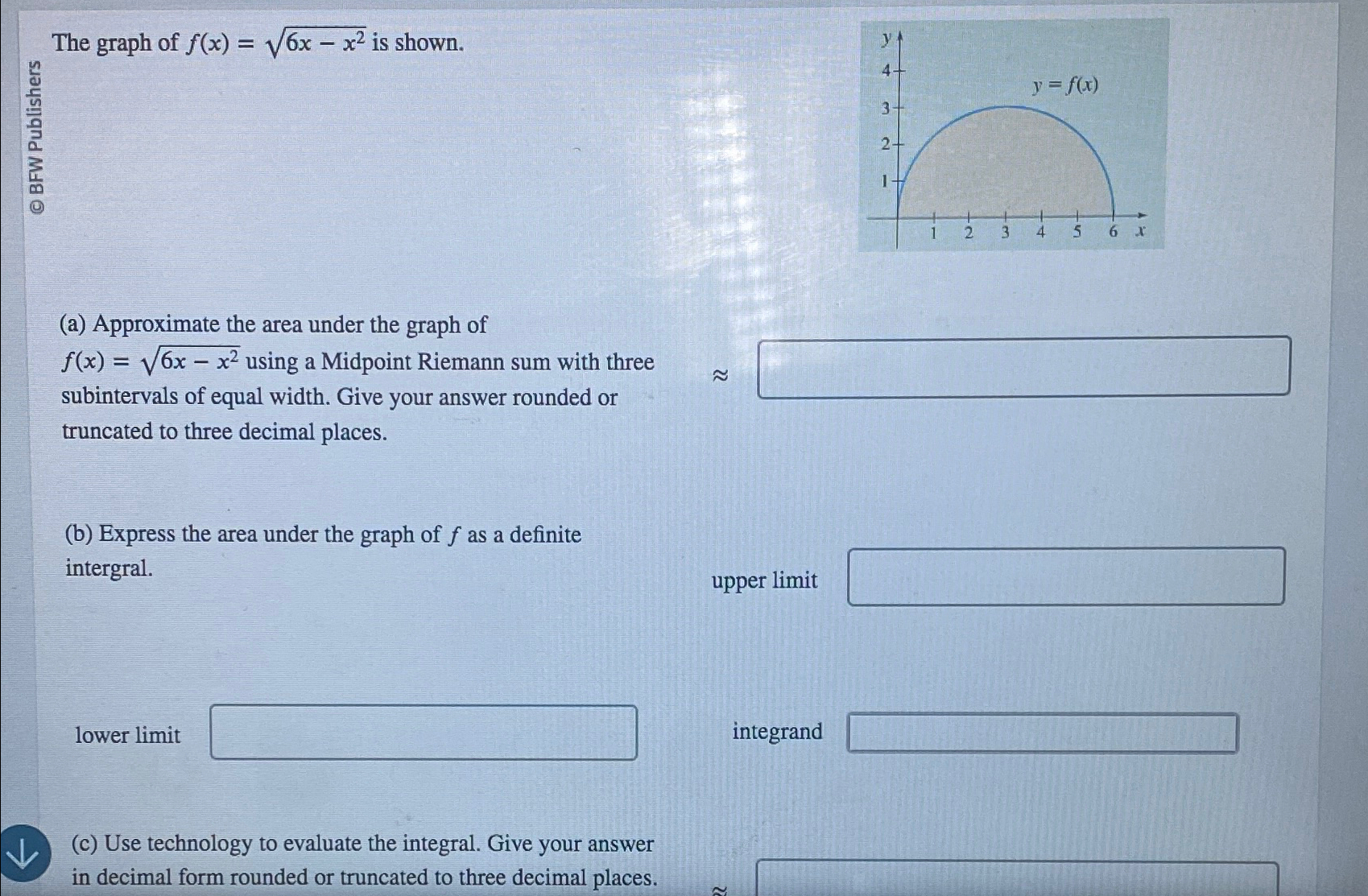 © BFW Publishers

The graph of $f(x) = \sqrt{6x - x^2}$ is shown.

$y$
4
3
2
1
$y = f(x)$
1 2 3 4 5 6 $x$

(a) Approximate the area under the graph of $f(x) = \sqrt{6x - x^2}$ using a Midpoint Riemann sum with three subintervals of equal width. Give your answer rounded or truncated to three decimal places.

$\approx$

(b) Express the area under the graph of $f$ as a definite intergral.

upper limit

lower limit

integrand

(c) Use technology to evaluate the integral. Give your answer in decimal form rounded or truncated to three decimal places.

$\approx$